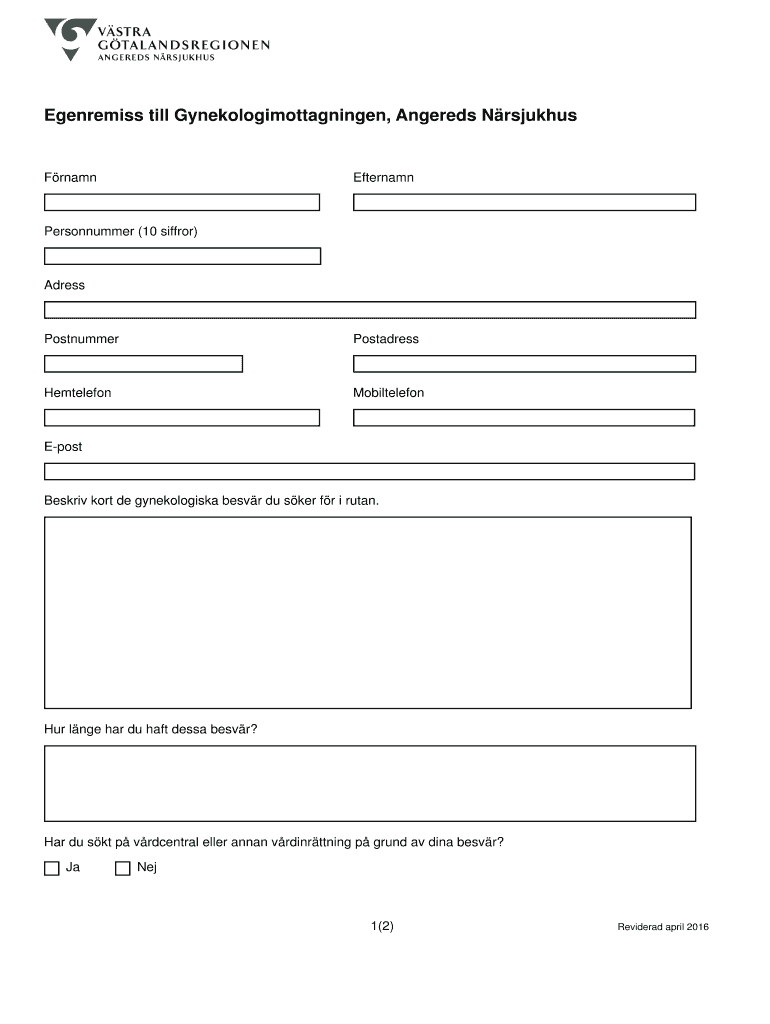 VÄSTRA GÖTALANDSREGIONEN
ANGEREDS NÄRSJUKHUS

Egenremiss till Gynekologimottagningen, Angereds Närsjukhus

Förnamn

Efternamn

Personnummer (10 siffror)

Adress

Postnummer

Postadress

Hemtelefon

Mobiltelefon

E-post

Beskriv kort de gynekologiska besvär du söker för i rutan.

Hur länge har du haft dessa besvär?

Har du sökt på vårdcentral eller annan vårdinrättning på grund av dina besvär?

Ja

Nej

1(2)

Reviderad april 2016